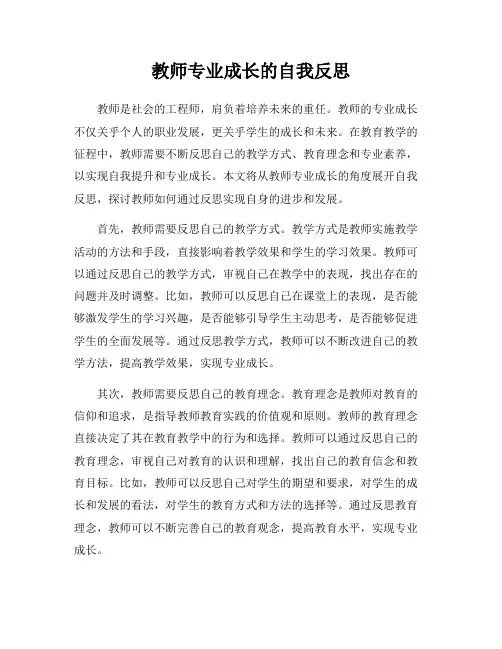 教师专业成长的自我反思

教师是社会的工程师，肩负着培养未来的重任。教师的专业成长不仅关乎个人的职业发展，更关乎学生的成长和未来。在教育教学的征程中，教师需要不断反思自己的教学方式、教育理念和专业素养，以实现自我提升和专业成长。本文将从教师专业成长的角度展开自我反思，探讨教师如何通过反思实现自身的进步和发展。

首先，教师需要反思自己的教学方式。教学方式是教师实施教学活动的方法和手段，直接影响着教学效果和学生的学习效果。教师可以通过反思自己的教学方式，审视自己在教学中的表现，找出存在的问题并及时调整。比如，教师可以反思自己在课堂上的表现，是否能够激发学生的学习兴趣，是否能够引导学生主动思考，是否能够促进学生的全面发展等。通过反思教学方式，教师可以不断改进自己的教学方法，提高教学效果，实现专业成长。

其次，教师需要反思自己的教育理念。教育理念是教师对教育的信仰和追求，是指导教师教育实践的价值观和原则。教师的教育理念直接决定了其在教育教学中的行为和选择。教师可以通过反思自己的教育理念，审视自己对教育的认识和理解，找出自己的教育信念和教育目标。比如，教师可以反思自己对学生的期望和要求，对学生的成长和发展的看法，对学生的教育方式和方法的选择等。通过反思教育理念，教师可以不断完善自己的教育观念，提高教育水平，实现专业成长。